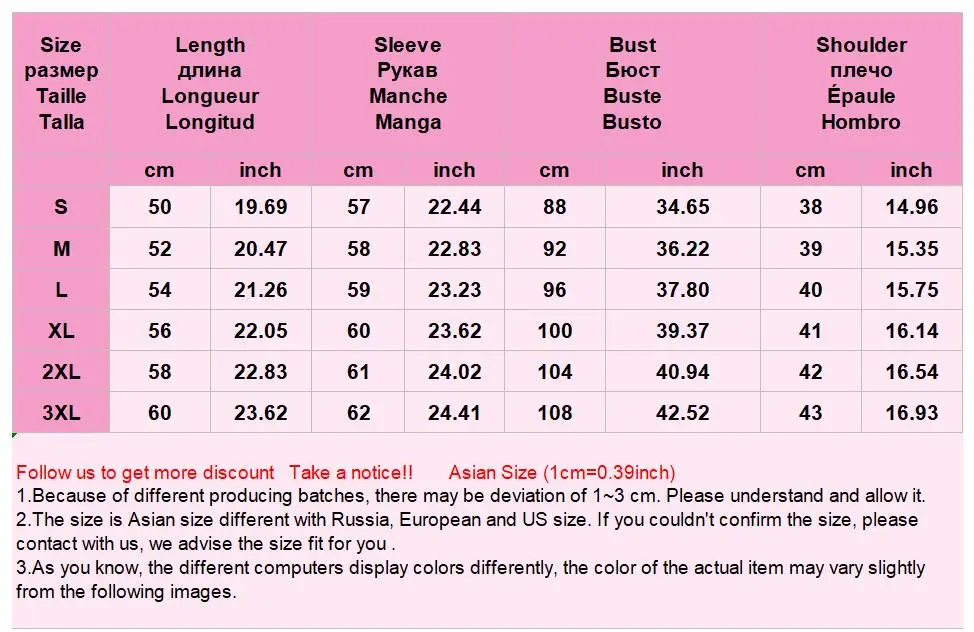 | Size размер Taille Talla | Length длина Longueur Longitud | | Sleeve Рукав Manche Manga | | Bust Бюст Buste Busto | | Shoulder плечо Épaule Hombro | |
|---|---|---|---|---|---|---|---|---|
| | cm | inch | cm | inch | cm | inch | cm | inch |
| S | 50 | 19.69 | 57 | 22.44 | 88 | 34.65 | 38 | 14.96 |
| M | 52 | 20.47 | 58 | 22.83 | 92 | 36.22 | 39 | 15.35 |
| L | 54 | 21.26 | 59 | 23.23 | 96 | 37.80 | 40 | 15.75 |
| XL | 56 | 22.05 | 60 | 23.62 | 100 | 39.37 | 41 | 16.14 |
| 2XL | 58 | 22.83 | 61 | 24.02 | 104 | 40.94 | 42 | 16.54 |
| 3XL | 60 | 23.62 | 62 | 24.41 | 108 | 42.52 | 43 | 16.93 |

Follow us to get more discount   Take a notice!!   Asian Size (1cm=0.39inch)

1.Because of different producing batches, there may be deviation of 1~3 cm. Please understand and allow it.

2.The size is Asian size different with Russia, European and US size. If you couldn't confirm the size, please contact with us, we advise the size fit for you .

3.As you know, the different computers display colors differently, the color of the actual item may vary slightly from the following images.